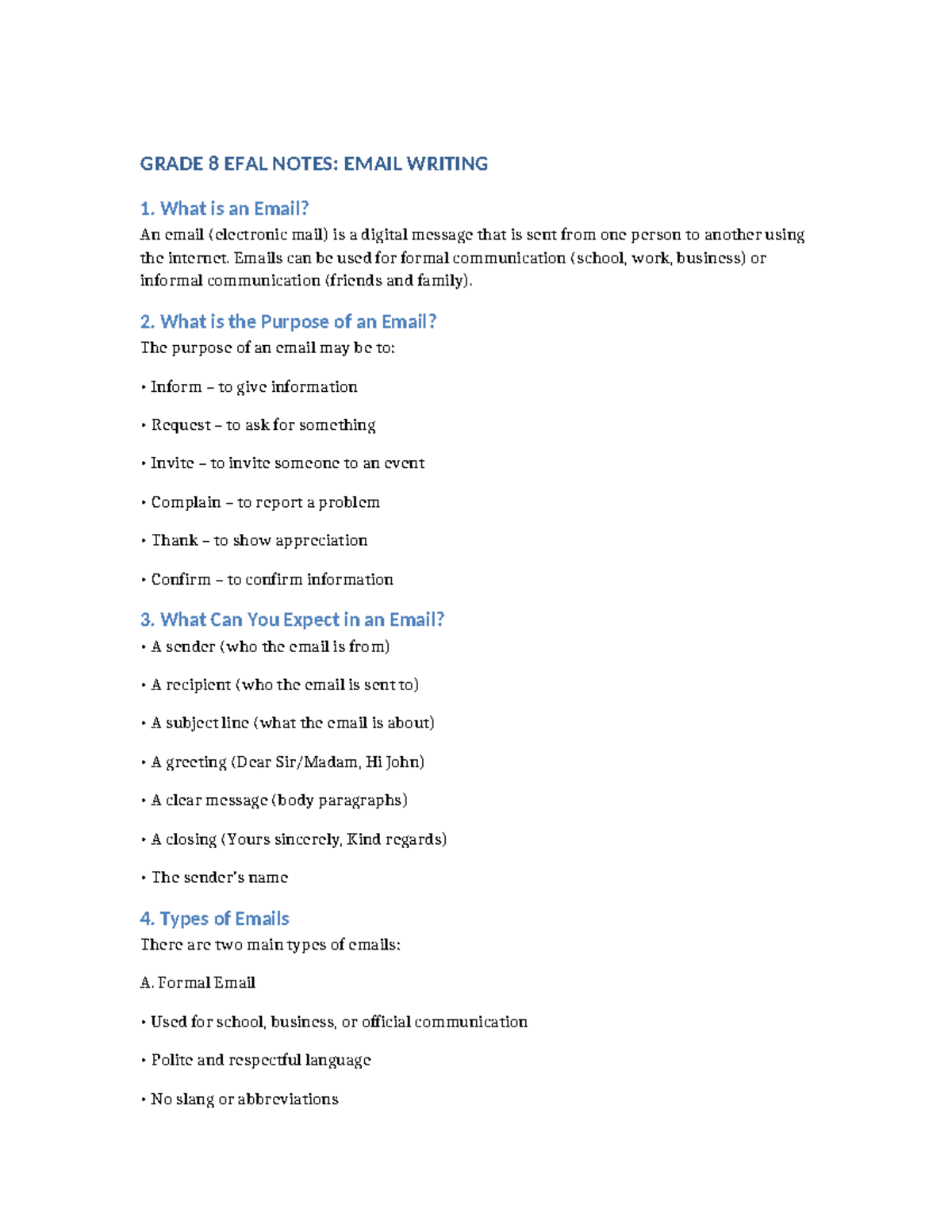 GRADE 8 EFAL NOTES: EMAIL WRITING

1. What is an Email?

An email (electronic mail) is a digital message that is sent from one person to another using the internet. Emails can be used for formal communication (school, work, business) or informal communication (friends and family).

2. What is the Purpose of an Email?

The purpose of an email may be to:

• Inform – to give information

• Request – to ask for something

• Invite – to invite someone to an event

• Complain – to report a problem

• Thank – to show appreciation

• Confirm – to confirm information

3. What Can You Expect in an Email?

• A sender (who the email is from)

• A recipient (who the email is sent to)

• A subject line (what the email is about)

• A greeting (Dear Sir/Madam, Hi John)

• A clear message (body paragraphs)

• A closing (Yours sincerely, Kind regards)

• The sender's name

4. Types of Emails

There are two main types of emails:

A. Formal Email

• Used for school, business, or official communication

• Polite and respectful language

• No slang or abbreviations